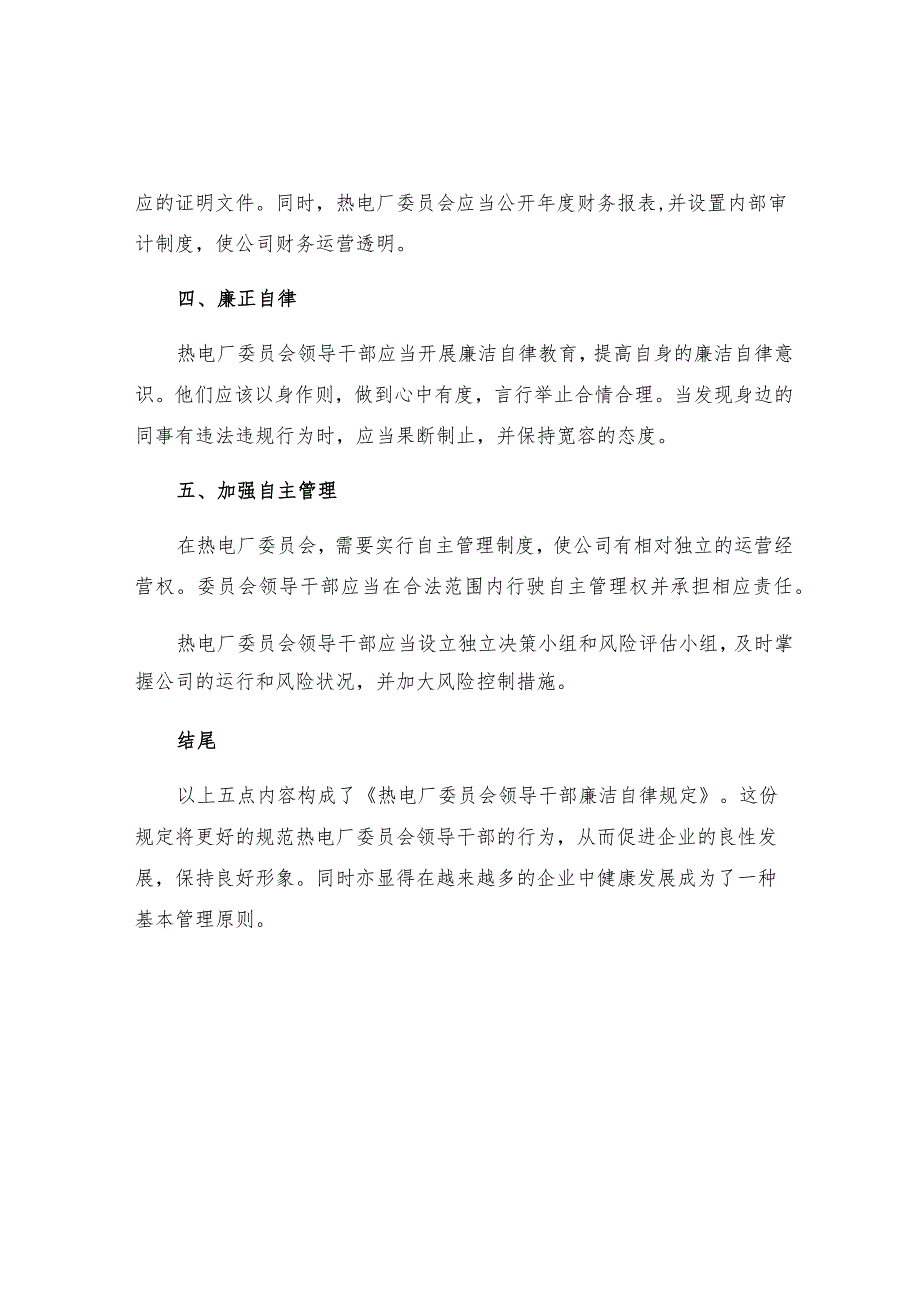 应的证明文件。同时，热电厂委员会应当公开年度财务报表,并设置内部审计制度，使公司财务运营透明。

四、廉正自律

热电厂委员会领导干部应当开展廉洁自律教育，提高自身的廉洁自律意识。他们应该以身作则，做到心中有度，言行举止合情合理。当发现身边的同事有违法违规行为时，应当果断制止，并保持宽容的态度。

五、加强自主管理

在热电厂委员会，需要实行自主管理制度，使公司有相对独立的运营经营权。委员会领导干部应当在合法范围内行驶自主管理权并承担相应责任。

热电厂委员会领导干部应当设立独立决策小组和风险评估小组，及时掌握公司的运行和风险状况，并加大风险控制措施。

结尾

以上五点内容构成了《热电厂委员会领导干部廉洁自律规定》。这份规定将更好的规范热电厂委员会领导干部的行为，从而促进企业的良性发展，保持良好形象。同时亦显得在越来越多的企业中健康发展成为了一种基本管理原则。